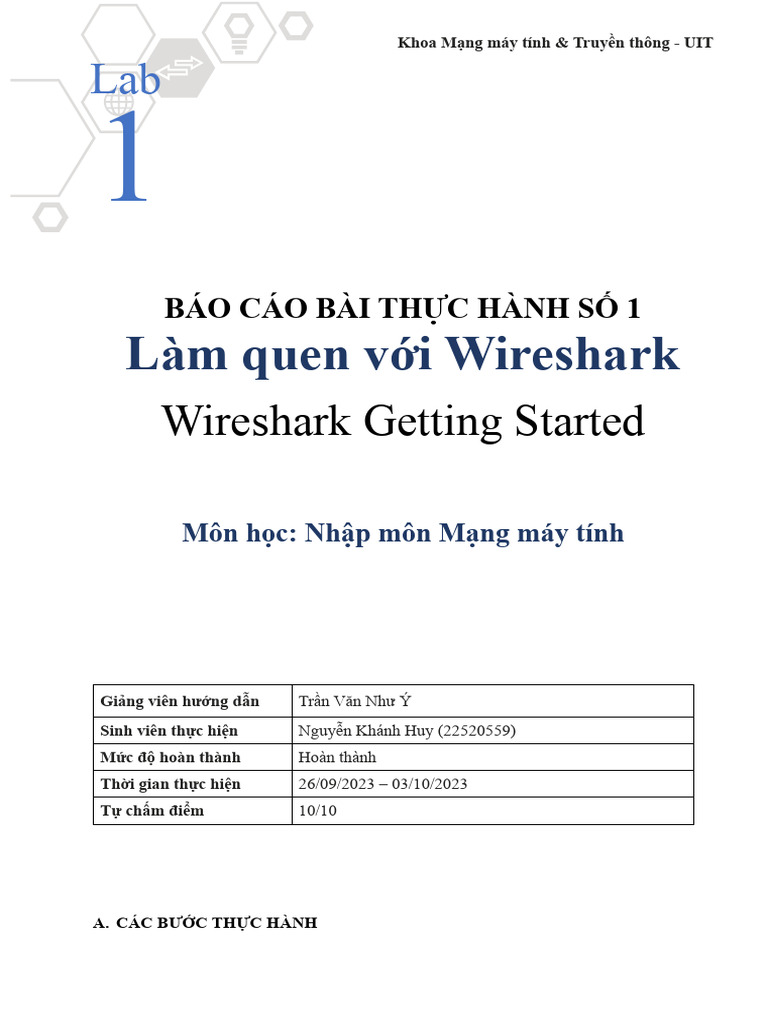 Khoa Mạng máy tính & Truyền thông - UIT

Lab 1

BÁO CÁO BÀI THỰC HÀNH SỐ 1
Làm quen với Wireshark
Wireshark Getting Started

Môn học: Nhập môn Mạng máy tính

| Giảng viên hướng dẫn | Trần Văn Như Ý |
|---|---|
| Sinh viên thực hiện | Nguyễn Khánh Huy (22520559) |
| Mức độ hoàn thành | Hoàn thành |
| Thời gian thực hiện | 26/09/2023 – 03/10/2023 |
| Tự chấm điểm | 10/10 |

A. CÁC BƯỚC THỰC HÀNH